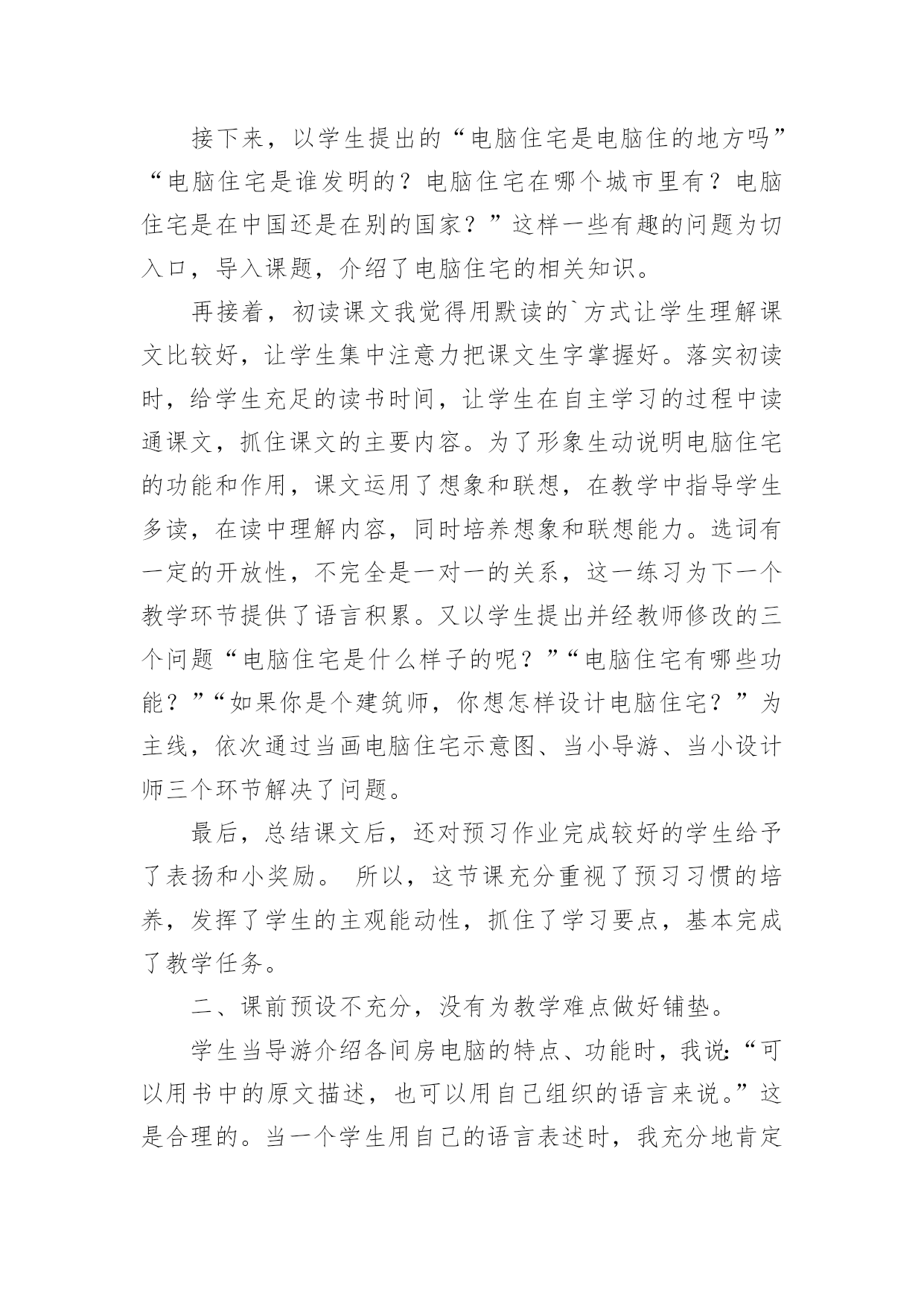 接下来，以学生提出的“电脑住宅是电脑住的地方吗”“电脑住宅是谁发明的？电脑住宅在哪个城市里有？电脑住宅是在中国还是在别的国家？”这样一些有趣的问题为切入口，导入课题，介绍了电脑住宅的相关知识。

再接着，初读课文我觉得用默读的`方式让学生理解课文比较好，让学生集中注意力把课文生字掌握好。落实初读时，给学生充足的读书时间，让学生在自主学习的过程中读通课文，抓住课文的主要内容。为了形象生动说明电脑住宅的功能和作用，课文运用了想象和联想，在教学中指导学生多读，在读中理解内容，同时培养想象和联想能力。选词有一定的开放性，不完全是一对一的关系，这一练习为下一个教学环节提供了语言积累。又以学生提出并经教师修改的三个问题“电脑住宅是什么样子的呢？”“电脑住宅有哪些功能？”“如果你是个建筑师，你想怎样设计电脑住宅？”为主线，依次通过当画电脑住宅示意图、当小导游、当小设计师三个环节解决了问题。

最后，总结课文后，还对预习作业完成较好的学生给予了表扬和小奖励。 所以，这节课充分重视了预习习惯的培养，发挥了学生的主观能动性，抓住了学习要点，基本完成了教学任务。

二、课前预设不充分，没有为教学难点做好铺垫。

学生当导游介绍各间房电脑的特点、功能时，我说:“可以用书中的原文描述，也可以用自己组织的语言来说。”这是合理的。当一个学生用自己的语言表述时，我充分地肯定